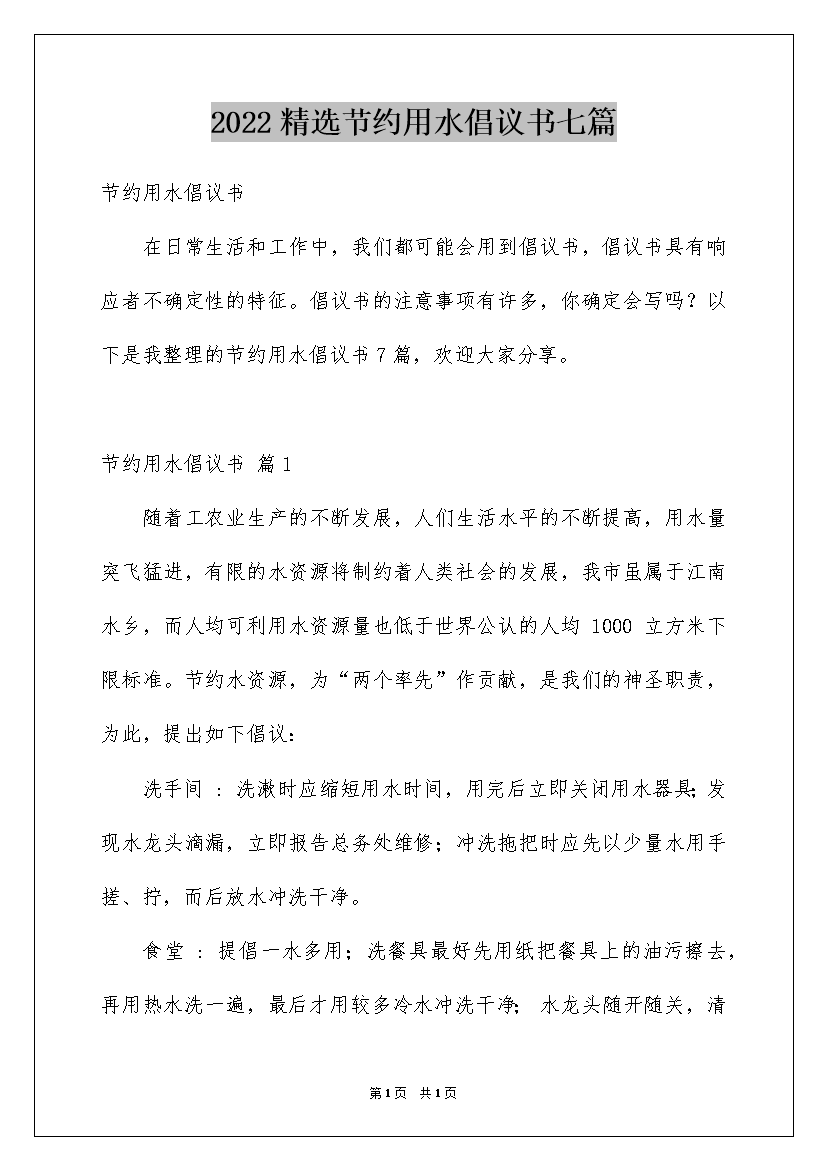 2022精选节约用水倡议书七篇

节约用水倡议书

在日常生活和工作中，我们都可能会用到倡议书，倡议书具有响应者不确定性的特征。倡议书的注意事项有许多，你确定会写吗？以下是我整理的节约用水倡议书7篇，欢迎大家分享。

节约用水倡议书 篇1

随着工农业生产的不断发展，人们生活水平的不断提高，用水量突飞猛进，有限的水资源将制约着人类社会的发展，我市虽属于江南水乡，而人均可利用水资源量也低于世界公认的人均 1000 立方米下限标准。节约水资源，为“两个率先”作贡献，是我们的神圣职责，为此，提出如下倡议：

洗手间 ：洗漱时应缩短用水时间，用完后立即关闭用水器具；发现水龙头滴漏，立即报告总务处维修；冲洗拖把时应先以少量水用手搓、拧，而后放水冲洗干净。

食堂 ：提倡一水多用；洗餐具最好先用纸把餐具上的油污擦去，再用热水洗一遍，最后才用较多冷水冲洗干净； 水龙头随开随关，清

第1页 共1页